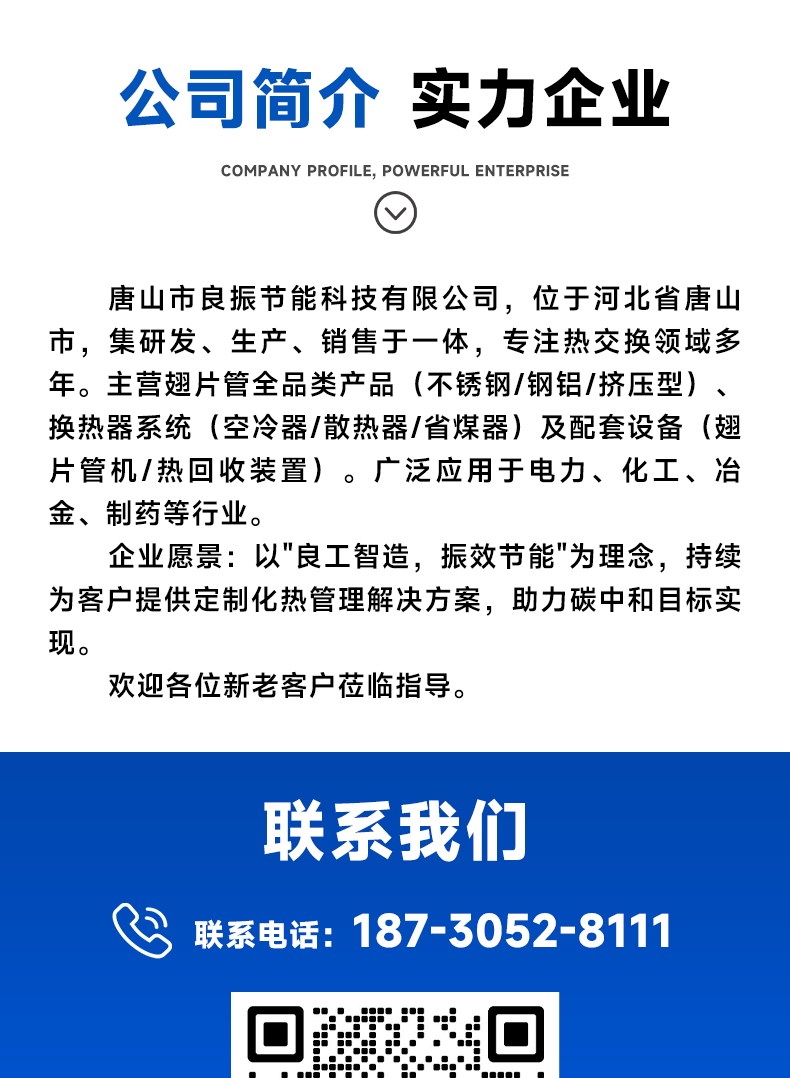 公司简介 实力企业

COMPANY PROFILE, POWERFUL ENTERPRISE

唐山市良振节能科技有限公司，位于河北省唐山市，集研发、生产、销售于一体，专注热交换领域多年。主营翅片管全品类产品（不锈钢/钢铝/挤压型）、换热器系统（空冷器/散热器/省煤器）及配套设备（翅片管机/热回收装置）。广泛应用于电力、化工、冶金、制药等行业。

企业愿景：以"良工智造，振效节能"为理念，持续为客户提供定制化热管理解决方案，助力碳中和目标实现。

欢迎各位新老客户莅临指导。

联系我们

联系电话：187-3052-8111